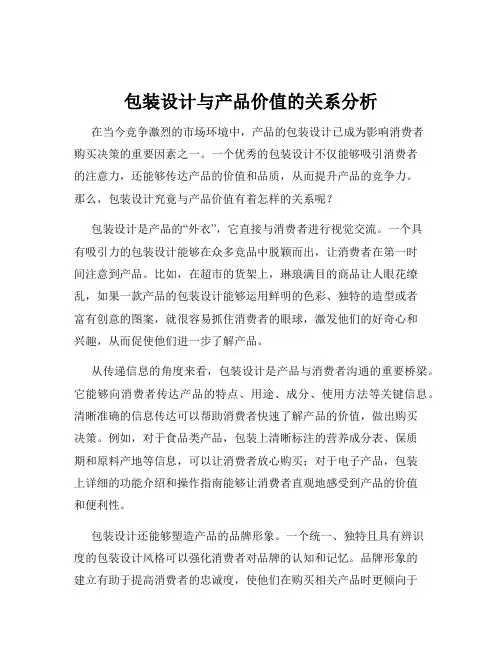 包装设计与产品价值的关系分析

在当今竞争激烈的市场环境中，产品的包装设计已成为影响消费者购买决策的重要因素之一。一个优秀的包装设计不仅能够吸引消费者的注意力，还能够传达产品的价值和品质，从而提升产品的竞争力。那么，包装设计究竟与产品价值有着怎样的关系呢？

包装设计是产品的“外衣”，它直接与消费者进行视觉交流。一个具有吸引力的包装设计能够在众多竞品中脱颖而出，让消费者在第一时间注意到产品。比如，在超市的货架上，琳琅满目的商品让人眼花缭乱，如果一款产品的包装设计能够运用鲜明的色彩、独特的造型或者富有创意的图案，就很容易抓住消费者的眼球，激发他们的好奇心和兴趣，从而促使他们进一步了解产品。

从传递信息的角度来看，包装设计是产品与消费者沟通的重要桥梁。它能够向消费者传达产品的特点、用途、成分、使用方法等关键信息。清晰准确的信息传达可以帮助消费者快速了解产品的价值，做出购买决策。例如，对于食品类产品，包装上清晰标注的营养成分表、保质期和原料产地等信息，可以让消费者放心购买；对于电子产品，包装上详细的功能介绍和操作指南能够让消费者直观地感受到产品的价值和便利性。

包装设计还能够塑造产品的品牌形象。一个统一、独特且具有辨识度的包装设计风格可以强化消费者对品牌的认知和记忆。品牌形象的建立有助于提高消费者的忠诚度，使他们在购买相关产品时更倾向于